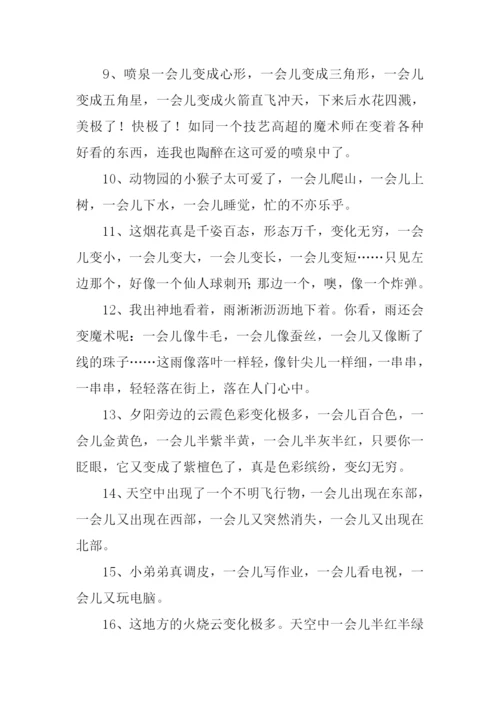 9、喷泉一会儿变成心形，一会儿变成三角形，一会儿变成五角星，一会儿变成火箭直飞冲天，下来后水花四溅，美极了！快极了！如同一个技艺高超的魔术师在变着各种好看的东西，连我也陶醉在这可爱的喷泉中了。

10、动物园的小猴子太可爱了，一会儿爬山，一会儿上树，一会儿下水，一会儿睡觉，忙的不亦乐乎。

11、这烟花真是千姿百态，形态万千，变化无穷，一会儿变小，一会儿变大，一会儿变长，一会儿变短……只见左边那个，好像一个仙人球刺开;那边一个，噢，像一个炸弹。

12、我出神地看着，雨淅淅沥沥地下着。你看，雨还会变魔术呢：一会儿像牛毛，一会儿像蚕丝，一会儿又像断了线的珠子……这雨像落叶一样轻，像针尖儿一样细，一串串，一串串，轻轻落在街上，落在人门心中。

13、夕阳旁边的云霞色彩变化极多，一会儿百合色，一会儿金黄色，一会儿半紫半黄，一会儿半灰半红，只要你一眨眼，它又变成了紫檀色了，真是色彩缤纷，变幻无穷。

14、天空中出现了一个不明飞行物，一会儿出现在东部，一会儿又出现在西部，一会儿又突然消失，一会儿又出现在北部。

15、小弟弟真调皮，一会儿写作业，一会儿看电视，一会儿又玩电脑。

16、这地方的火烧云变化极多。天空中一会儿半红半绿